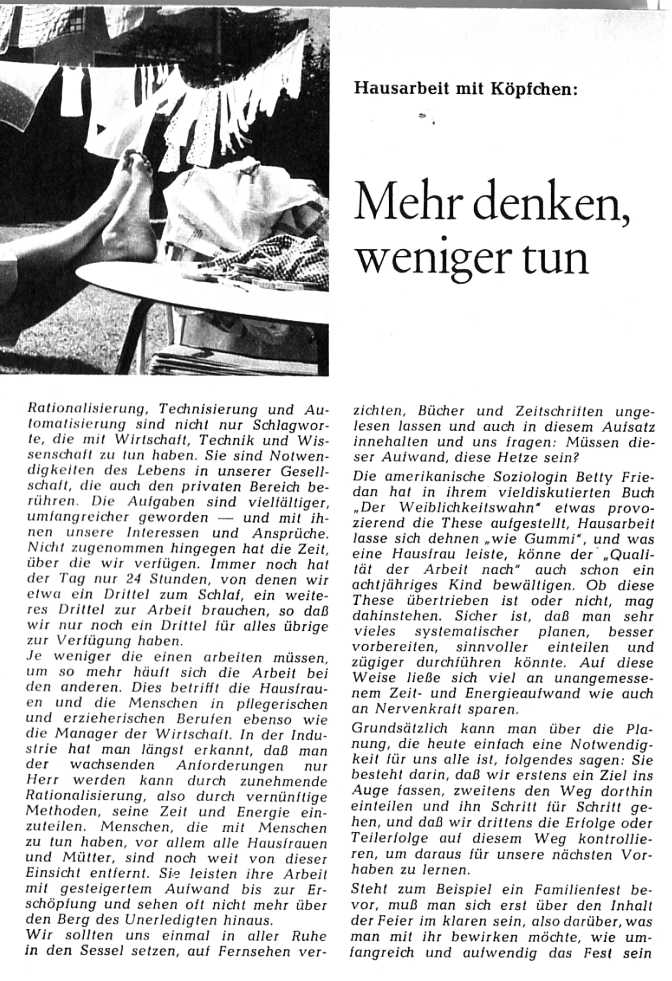 Hausarbeit mit Köpfchen:

Mehr denken, weniger tun

Rationalisierung, Technisierung und Automatisierung sind nicht nur Schlagworte, die mit Wirtschaft, Technik und Wissenschaft zu tun haben. Sie sind Notwendigkeiten des Lebens in unserer Gesellschaft, die auch den privaten Bereich berühren. Die Aufgaben sind vielfältiger, umfangreicher geworden — und mit ihnen unsere Interessen und Ansprüche. Nicht zugenommen hingegen hat die Zeit, über die wir verfügen. Immer noch hat der Tag nur 24 Stunden, von denen wir etwa ein Drittel zum Schlaf, ein weiteres Drittel zur Arbeit brauchen, so daß wir nur noch ein Drittel für alles übrige zur Verfügung haben.
Je weniger die einen arbeiten müssen, um so mehr häuft sich die Arbeit bei den anderen. Dies betrifft die Hausfrauen und die Menschen in pflegerischen und erzieherischen Berufen ebenso wie die Manager der Wirtschaft. In der Industrie hat man längst erkannt, daß man der wachsenden Anforderungen nur Herr werden kann durch zunehmende Rationalisierung, also durch vernünftige Methoden, seine Zeit und Energie einzuteilen. Menschen, die mit Menschen zu tun haben, vor allem alle Hausfrauen und Mütter, sind noch weit von dieser Einsicht entfernt. Sie leisten ihre Arbeit mit gesteigertem Aufwand bis zur Erschöpfung und sehen oft nicht mehr über den Berg des Unerledigten hinaus.
Wir sollten uns einmal in aller Ruhe in den Sessel setzen, auf Fernsehen verzichten, Bücher und Zeitschriften ungelesen lassen und auch in diesem Aufsatz innehalten und uns fragen: Müssen dieser Aufwand, diese Hetze sein?
Die amerikanische Soziologin Betty Friedan hat in ihrem vieldiskutierten Buch „Der Weiblichkeitswahn" etwas provozierend die These aufgestellt, Hausarbeit lasse sich dehnen „wie Gummi", und was eine Hausfrau leiste, könne der „Qualität der Arbeit nach" auch schon ein achtjähriges Kind bewältigen. Ob diese These übertrieben ist oder nicht, mag dahinstehen. Sicher ist, daß man sehr vieles systematischer planen, besser vorbereiten, sinnvoller einteilen und zügiger durchführen könnte. Auf diese Weise ließe sich viel an unangemessenem Zeit- und Energieaufwand wie auch an Nervenkraft sparen.
Grundsätzlich kann man über die Planung, die heute einfach eine Notwendigkeit für uns alle ist, folgendes sagen: Sie besteht darin, daß wir erstens ein Ziel ins Auge fassen, zweitens den Weg dorthin einteilen und ihn Schritt für Schritt gehen, und daß wir drittens die Erfolge oder Teilerfolge auf diesem Weg kontrollieren, um daraus für unsere nächsten Vorhaben zu lernen.
Steht zum Beispiel ein Familienfest bevor, muß man sich erst über den Inhalt der Feier im klaren sein, also darüber, was man mit ihr bewirken möchte, wie umfangreich und aufwendig das Fest sein